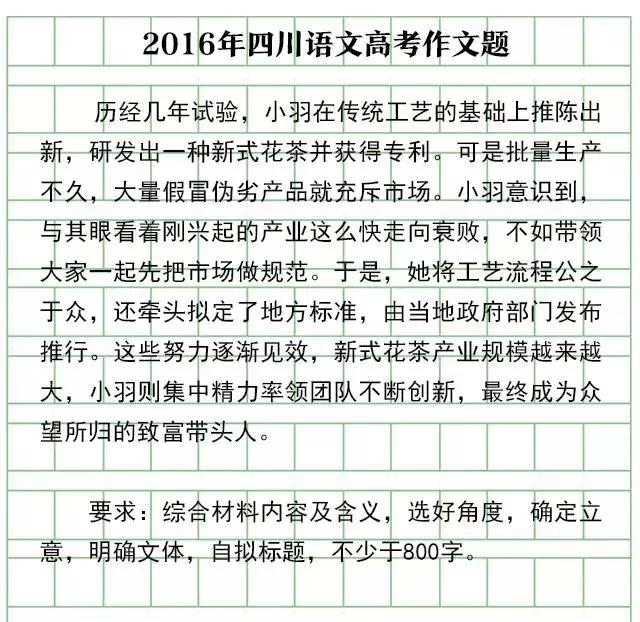 2016年四川语文高考作文题

历经几年试验，小羽在传统工艺的基础上推陈出新，研发出一种新式花茶并获得专利。可是批量生产不久，大量假冒伪劣产品就充斥市场。小羽意识到，与其眼看着刚兴起的产业这么快走向衰败，不如带领大家一起先把市场做规范。于是，她将工艺流程公之于众，还牵头拟定了地方标准，由当地政府部门发布推行。这些努力逐渐见效，新式花茶产业规模越来越大，小羽则集中精力率领团队不断创新，最终成为众望所归的致富带头人。

要求：综合材料内容及含义，选好角度，确定立意，明确文体，自拟标题，不少于800字。